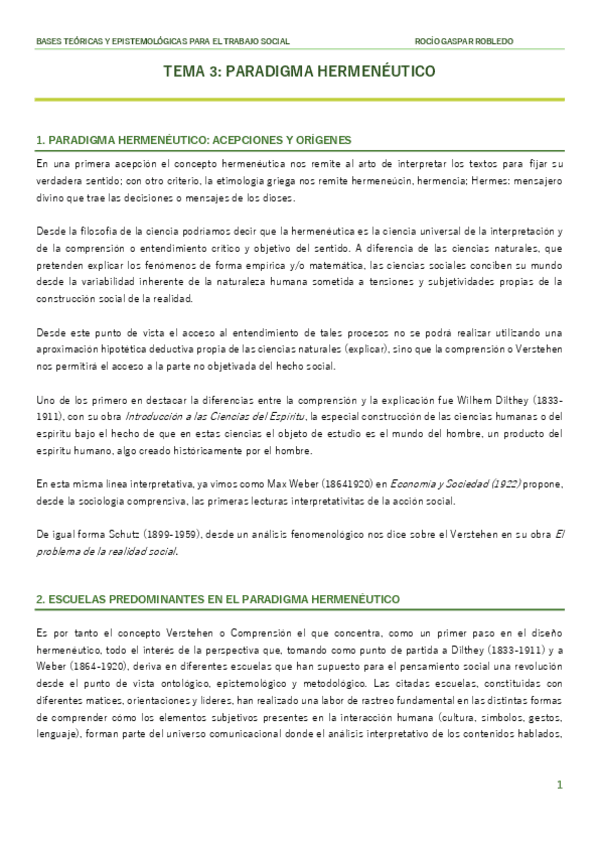 BASES TEÓRICAS Y EPISTEMOLÓGICAS PARA EL TRABAJO SOCIAL

ROCÍO GASPAR ROBLEDO

TEMA 3: PARADIGMA HERMENÉUTICO

1. PARADIGMA HERMENÉUTICO: ACEPCIONES Y ORÍGENES

En una primera acepción el concepto hermenéutica nos remite al arte de interpretar los textos para fijar su verdadera sentido; con otro criterio, la etimología griega nos remite hermeneúcin, hermencia; Hermes: mensajero divino que trae las decisiones o mensajes de los dioses.

Desde la filosofía de la ciencia podríamos decir que la hermenéutica es la ciencia universal de la interpretación y de la comprensión o entendimiento crítico y objetivo del sentido. A diferencia de las ciencias naturales, que pretenden explicar los fenómenos de forma empírica y/o matemática, las ciencias sociales conciben su mundo desde la variabilidad inherente de la naturaleza humana sometida a tensiones y subjetividades propias de la construcción social de la realidad.

Desde este punto de vista el acceso al entendimiento de tales procesos no se podrá realizar utilizando una aproximación hipotética deductiva propia de las ciencias naturales (explicar), sino que la comprensión o Verstehen nos permitirá el acceso a la parte no objetivada del hecho social.

Uno de los primero en destacar la diferencias entre la comprensión y la explicación fue Wilhem Dilthey (1833-1911), con su obra Introducción a las Ciencias del Espíritu, la especial construcción de las ciencias humanas o del espíritu bajo el hecho de que en estas ciencias el objeto de estudio es el mundo del hombre, un producto del espíritu humano, algo creado históricamente por el hombre.

En esta misma línea interpretativa, ya vimos como Max Weber (18641920) en Economía y Sociedad (1922) propone, desde la sociología comprensiva, las primeras lecturas interpretativitas de la acción social.

De igual forma Schutz (1899-1959), desde un análisis fenomenológico nos dice sobre el Verstehen en su obra El problema de la realidad social.

2. ESCUELAS PREDOMINANTES EN EL PARADIGMA HERMENÉUTICO

Es por tanto el concepto Verstehen o Comprensión el que concentra, como un primer paso en el diseño hermenéutico, todo el interés de la perspectiva que, tomando como punto de partida a Dilthey (1833-1911) y a Weber (1864-1920), deriva en diferentes escuelas que han supuesto para el pensamiento social una revolución desde el punto de vista ontológico, epistemológico y metodológico. Las citadas escuelas, constituidas con diferentes matices, orientaciones y líderes, han realizado una labor de rastreo fundamental en las distintas formas de comprender cómo los elementos subjetivos presentes en la interacción humana (cultura, símbolos, gestos, lenguaje), forman parte del universo comunicacional donde el análisis interpretativo de los contenidos hablados,

1